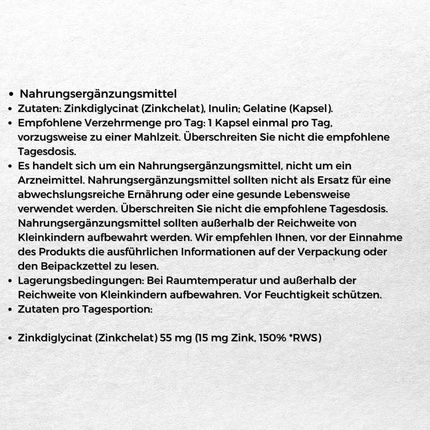 • Nahrungsergänzungsmittel
• Zutaten: Zinkdiglycinat (Zinkchelat), Inulin; Gelatine (Kapsel).
• Empfohlene Verzehrmenge pro Tag: 1 Kapsel einmal pro Tag, vorzugsweise zu einer Mahlzeit. Überschreiten Sie nicht die empfohlene Tagesdosis.
• Es handelt sich um ein Nahrungsergänzungsmittel, nicht um ein Arzneimittel. Nahrungsergänzungsmittel sollten nicht als Ersatz für eine abwechslungsreiche Ernährung oder eine gesunde Lebensweise verwendet werden. Überschreiten Sie nicht die empfohlene Tagesdosis. Nahrungsergänzungsmittel sollten außerhalb der Reichweite von Kleinkindern aufbewahrt werden. Wir empfehlen Ihnen, vor der Einnahme des Produkts die ausführlichen Informationen auf der Verpackung oder den Beipackzettel zu lesen.
• Lagerungsbedingungen: Bei Raumtemperatur und außerhalb der Reichweite von Kleinkindern aufbewahren. Vor Feuchtigkeit schützen.
• Zutaten pro Tagesportion:

• Zinkdiglycinat (Zinkchelat) 55 mg (15 mg Zink, 150% *RWS)